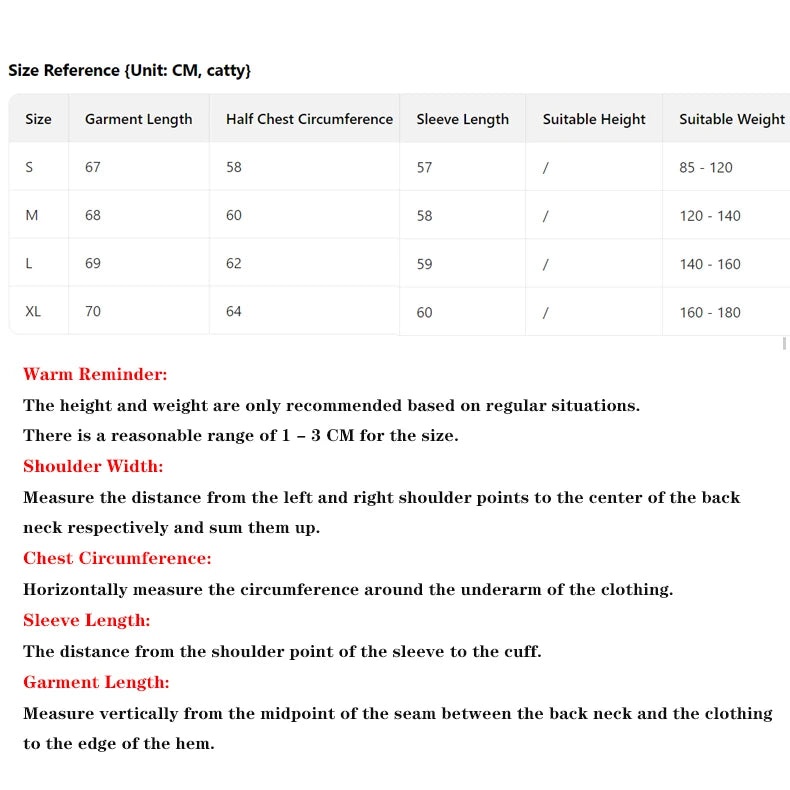 Size Reference {Unit: CM, catty}

| Size | Garment Length | Half Chest Circumference | Sleeve Length | Suitable Height | Suitable Weight |
|---|---|---|---|---|---|
| S | 67 | 58 | 57 | / | 85 - 120 |
| M | 68 | 60 | 58 | / | 120 - 140 |
| L | 69 | 62 | 59 | / | 140 - 160 |
| XL | 70 | 64 | 60 | / | 160 - 180 |

Warm Reminder:
The height and weight are only recommended based on regular situations.
There is a reasonable range of 1 – 3 CM for the size.
Shoulder Width:
Measure the distance from the left and right shoulder points to the center of the back neck respectively and sum them up.
Chest Circumference:
Horizontally measure the circumference around the underarm of the clothing.
Sleeve Length:
The distance from the shoulder point of the sleeve to the cuff.
Garment Length:
Measure vertically from the midpoint of the seam between the back neck and the clothing to the edge of the hem.